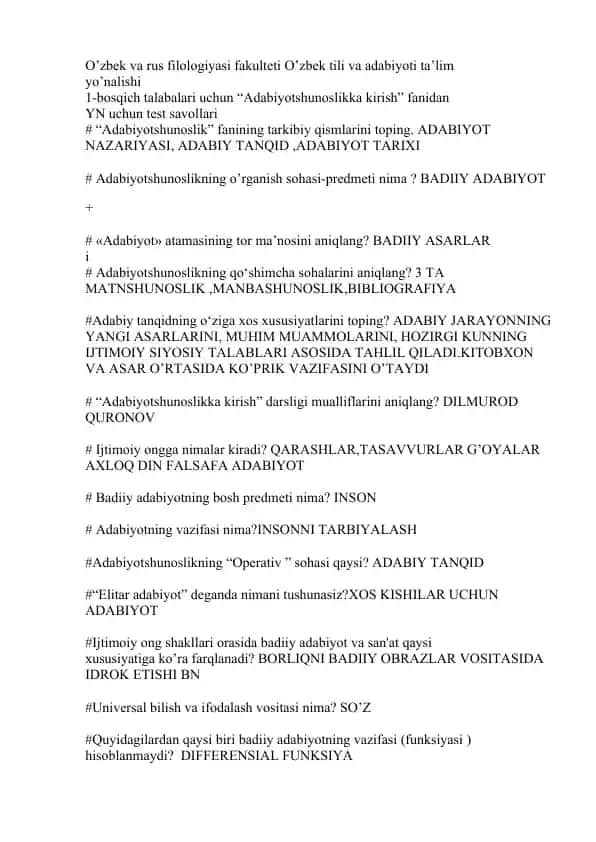 O’zbek va rus filologiyasi fakulteti O’zbek tili va adabiyoti ta’lim yo’nalishi
1-bosqich talabalari uchun “Adabiyotshunoslikka kirish” fanidan
YN uchun test savollari
# “Adabiyotshunoslik” fanining tarkibiy qismlarini toping. ADABIYOT NAZARIYASI, ADABIY TANQID ,ADABIYOT TARIXI

# Adabiyotshunoslikning o’rganish sohasi-predmeti nima ? BADIIY ADABIYOT

+

# «Adabiyot» atamasining tor ma’nosini aniqlang? BADIIY ASARLAR
i
# Adabiyotshunoslikning qo‘shimcha sohalarini aniqlang? 3 TA MATNSHUNOSLIK ,MANBASHUNOSLIK,BIBLIOGRAFIYA

#Adabiy tanqidning o‘ziga xos xususiyatlarini toping? ADABIY JARAYONNING YANGI ASARLARINI, MUHIM MUAMMOLARINI, HOZIRGI KUNNING IJTIMOIY SIYOSIY TALABLARI ASOSIDA TAHLIL QILADI.KITOBXON VA ASAR O’RTASIDA KO’PRIK VAZIFASINI O’TAYDI

# “Adabiyotshunoslikka kirish” darsligi mualliflarini aniqlang? DILMUROD QURONOV

# Ijtimoiy ongga nimalar kiradi? QARASHLAR,TASAVVURLAR G’OYALAR AXLOQ DIN FALSAFA ADABIYOT

# Badiiy adabiyotning bosh predmeti nima? INSON

# Adabiyotning vazifasi nima?INSONNI TARBIYALASH

#Adabiyotshunoslikning “Operativ ” sohasi qaysi? ADABIY TANQID

#“Elitar adabiyot” deganda nimani tushunasiz?XOS KISHILAR UCHUN ADABIYOT

#Ijtimoiy ong shakllari orasida badiiy adabiyot va san'at qaysi xususiyatiga ko’ra farqlanadi? BORLIQNI BADIIY OBRAZLAR VOSITASIDA IDROK ETISHI BN

#Universal bilish va ifodalash vositasi nima? SO’Z

#Quyidagilardan qaysi biri badiiy adabiyotning vazifasi (funksiyasi ) hisoblanmaydi? DIFFERENSIAL FUNKSIYA